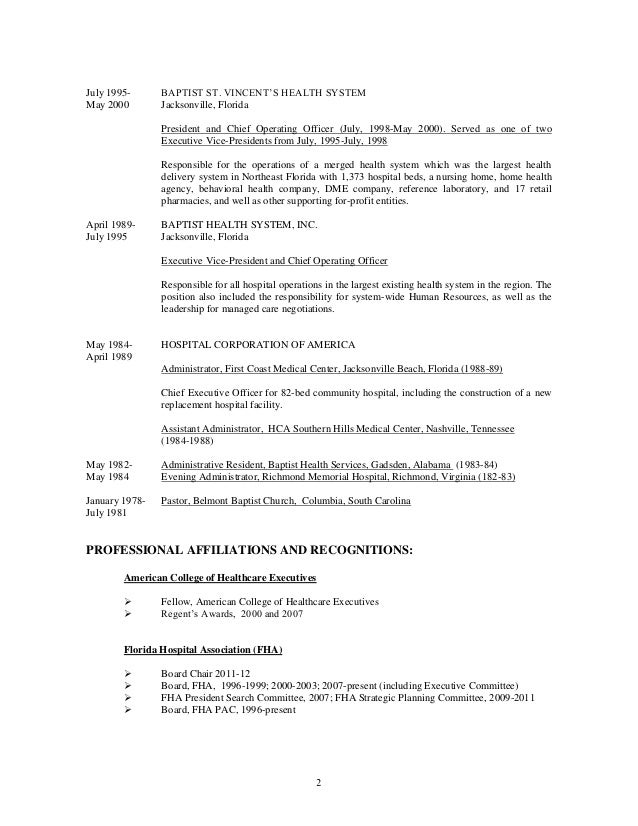 July 1995-
May 2000

BAPTIST ST. VINCENT'S HEALTH SYSTEM
Jacksonville, Florida

President and Chief Operating Officer (July, 1998-May 2000). Served as one of two Executive Vice-Presidents from July, 1995-July, 1998

Responsible for the operations of a merged health system which was the largest health delivery system in Northeast Florida with 1,373 hospital beds, a nursing home, home health agency, behavioral health company, DME company, reference laboratory, and 17 retail pharmacies, and well as other supporting for-profit entities.

April 1989-
July 1995

BAPTIST HEALTH SYSTEM, INC.
Jacksonville, Florida

Executive Vice-President and Chief Operating Officer

Responsible for all hospital operations in the largest existing health system in the region. The position also included the responsibility for system-wide Human Resources, as well as the leadership for managed care negotiations.

May 1984-
April 1989

HOSPITAL CORPORATION OF AMERICA

Administrator, First Coast Medical Center, Jacksonville Beach, Florida (1988-89)

Chief Executive Officer for 82-bed community hospital, including the construction of a new replacement hospital facility.

Assistant Administrator, HCA Southern Hills Medical Center, Nashville, Tennessee (1984-1988)

May 1982-
May 1984

Administrative Resident, Baptist Health Services, Gadsden, Alabama (1983-84)
Evening Administrator, Richmond Memorial Hospital, Richmond, Virginia (182-83)

January 1978-
July 1981

Pastor, Belmont Baptist Church, Columbia, South Carolina

PROFESSIONAL AFFILIATIONS AND RECOGNITIONS:

American College of Healthcare Executives

➢ Fellow, American College of Healthcare Executives
➢ Regent's Awards, 2000 and 2007

Florida Hospital Association (FHA)

➢ Board Chair 2011-12
➢ Board, FHA, 1996-1999; 2000-2003; 2007-present (including Executive Committee)
➢ FHA President Search Committee, 2007; FHA Strategic Planning Committee, 2009-2011
➢ Board, FHA PAC, 1996-present

2